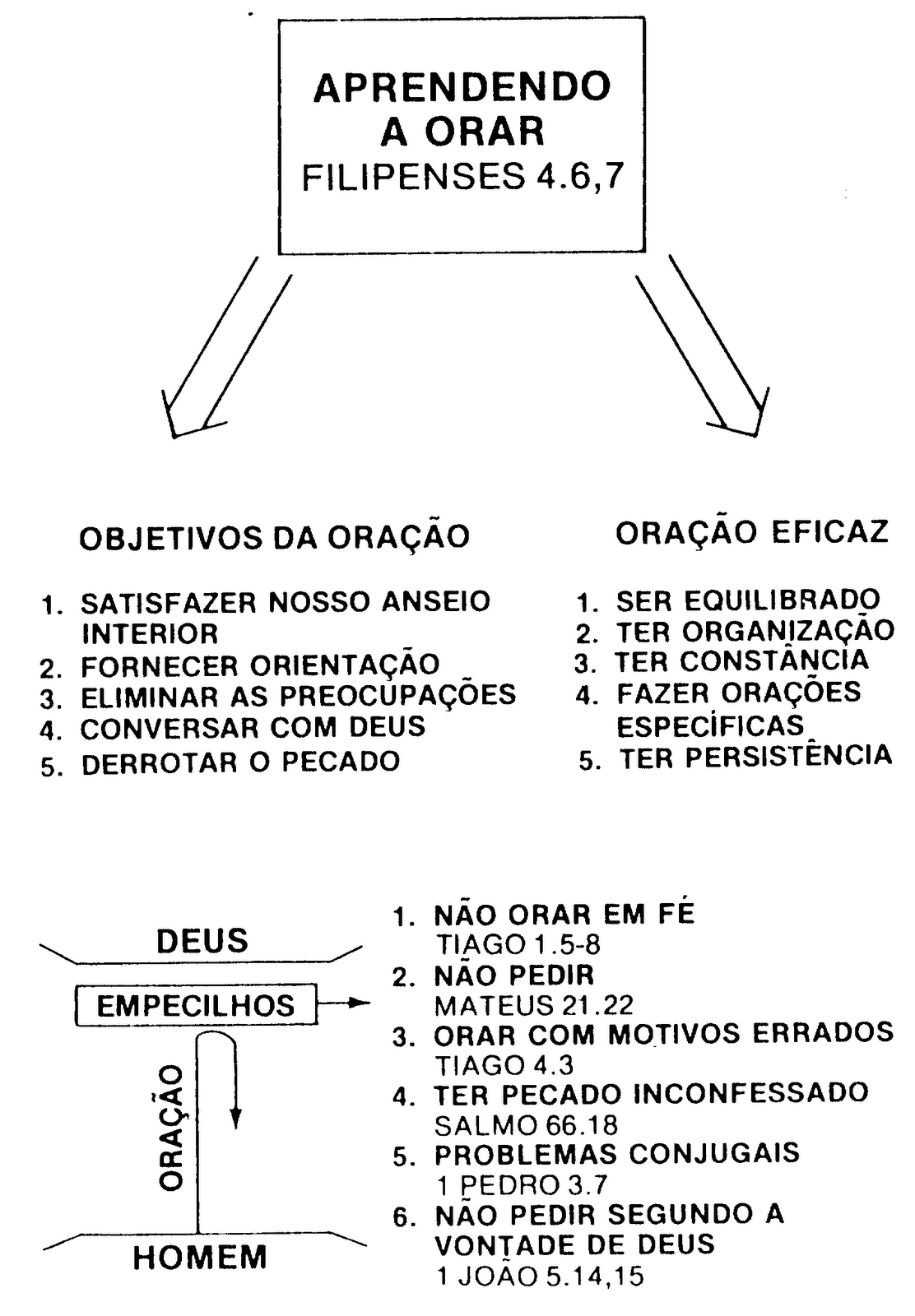 APRENDENDO A ORAR
FILIPENSES 4.6,7

OBJETIVOS DA ORAÇÃO

1. SATISFAZER NOSSO ANSEIO INTERIOR
2. FORNECER ORIENTAÇÃO
3. ELIMINAR AS PREOCUPAÇÕES
4. CONVERSAR COM DEUS
5. DERROTAR O PECADO

ORAÇÃO EFICAZ

1. SER EQUILIBRADO
2. TER ORGANIZAÇÃO
3. TER CONSTÂNCIA
4. FAZER ORAÇÕES ESPECÍFICAS
5. TER PERSISTÊNCIA

DEUS
EMPECILHOS
ORAÇÃO
HOMEM

1. NÃO ORAR EM FÉ
TIAGO 1.5-8
2. NÃO PEDIR
MATEUS 21.22
3. ORAR COM MOTIVOS ERRADOS
TIAGO 4.3
4. TER PECADO INCONFESSADO
SALMO 66.18
5. PROBLEMAS CONJUGAIS
1 PEDRO 3.7
6. NÃO PEDIR SEGUNDO A VONTADE DE DEUS
1 JOÃO 5.14,15